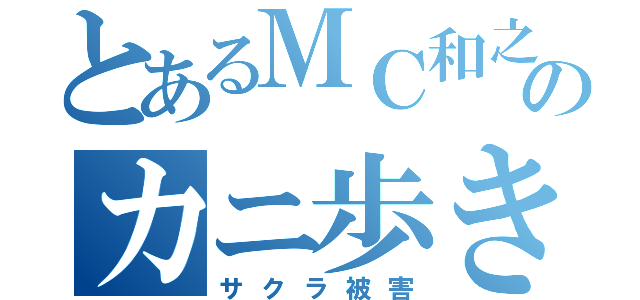 とあるＭＣ和之の
カニ歩き
サクラ被害